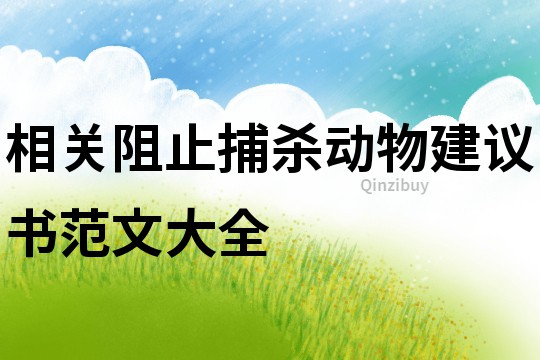 相关阻止捕杀动物建议书范文大全

Qinzibuy